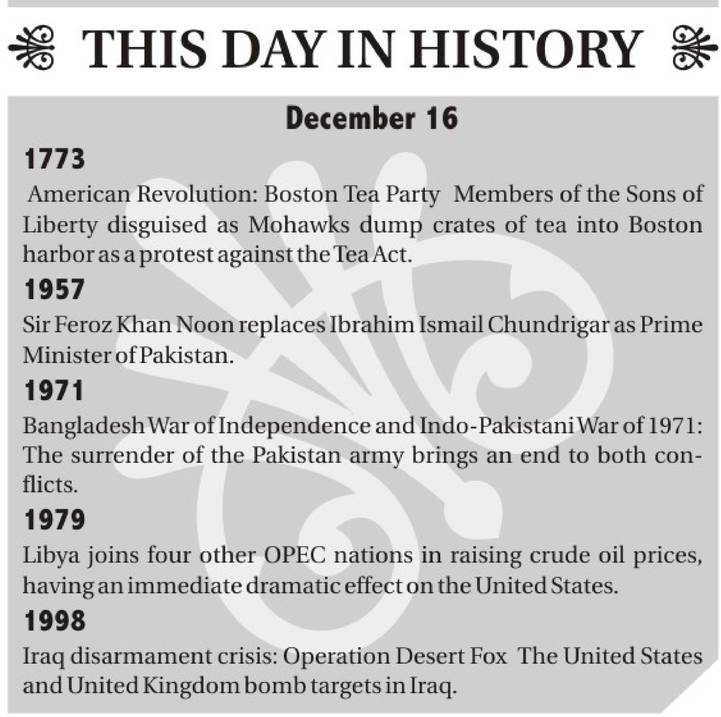 THIS DAY IN HISTORY

December 16

1773

American Revolution: Boston Tea Party Members of the Sons of Liberty disguised as Mohawks dump crates of tea into Boston harbor as a protest against the Tea Act.

1957

Sir Feroz Khan Noon replaces Ibrahim Ismail Chundrigar as Prime Minister of Pakistan.

1971

Bangladesh War of Independence and Indo-Pakistani War of 1971: The surrender of the Pakistan army brings an end to both conflicts.

1979

Libya joins four other OPEC nations in raising crude oil prices, having an immediate dramatic effect on the United States.

1998

Iraq disarmament crisis: Operation Desert Fox The United States and United Kingdom bomb targets in Iraq.